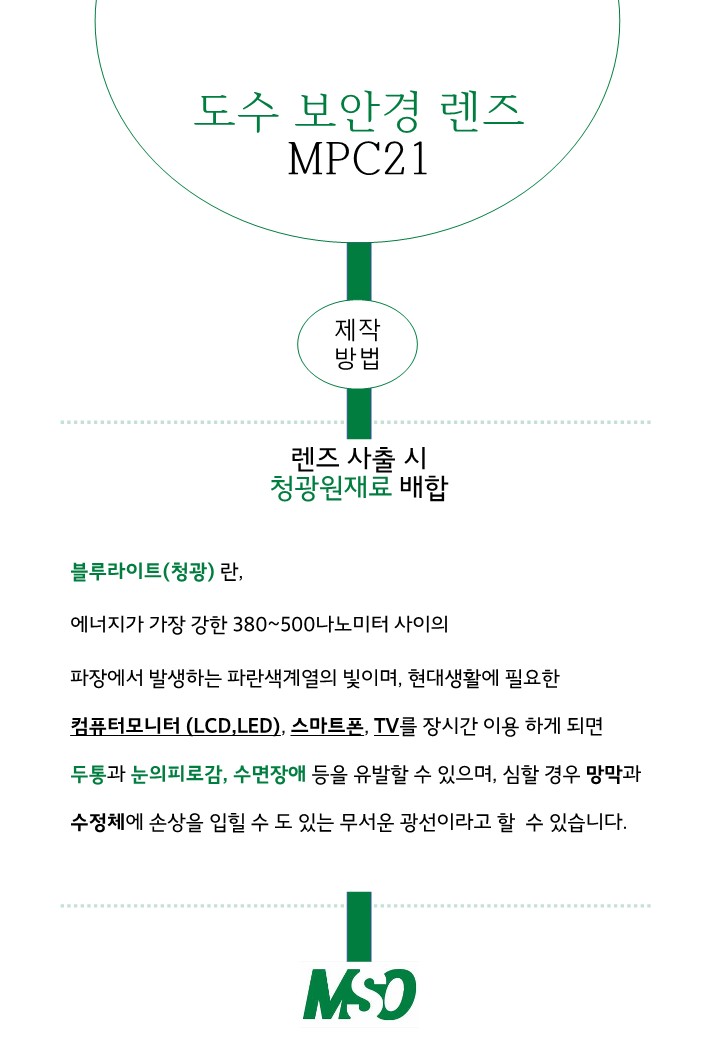 도수 보안경 렌즈
MPC21

제작
방법

렌즈 사출 시
청광원재료 배합

블루라이트(청광) 란,

에너지가 가장 강한 380~500나노미터 사이의

파장에서 발생하는 파란색계열의 빛이며, 현대생활에 필요한

컴퓨터모니터 (LCD,LED), 스마트폰, TV를 장시간 이용 하게 되면

두통과 눈의피로감, 수면장애 등을 유발할 수 있으며, 심할 경우 망막과

수정체에 손상을 입힐 수 도 있는 무서운 광선이라고 할 수 있습니다.

MSO